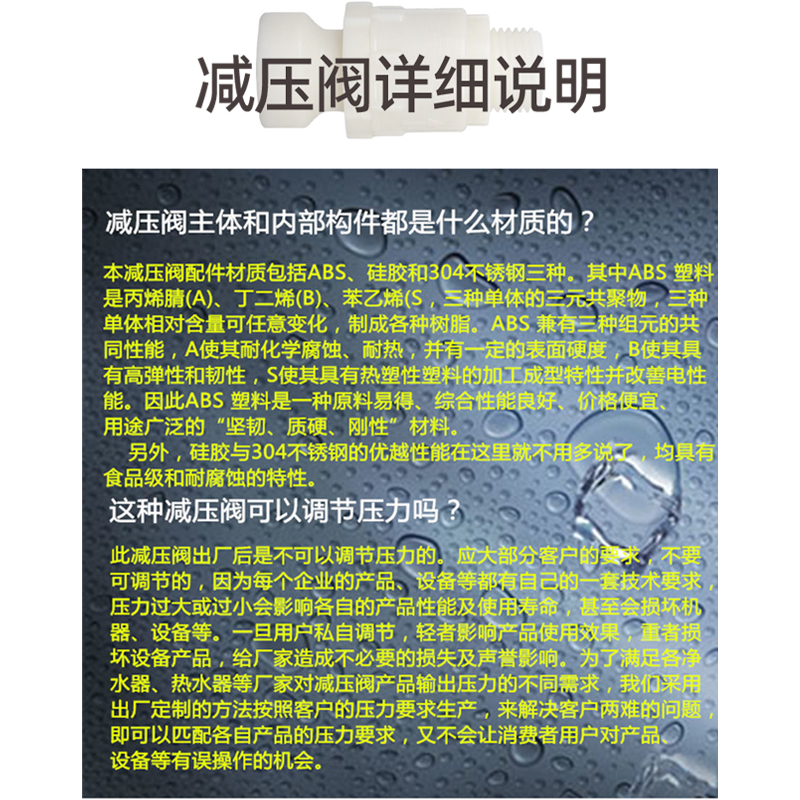 减压阀详细说明

减压阀主体和内部构件都是什么材质的？

本减压阀配件材质包括ABS、硅胶和304不锈钢三种。其中ABS 塑料是丙烯腈(A)、丁二烯(B)、苯乙烯(S，三种单体的三元共聚物，三种单体相对含量可任意变化，制成各种树脂。ABS 兼有三种组元的共同性能，A使其耐化学腐蚀、耐热，并有一定的表面硬度，B使其具有高弹性和韧性，S使其具有热塑性塑料的加工成型特性并改善电性能。因此ABS 塑料是一种原料易得、综合性能良好、价格便宜、用途广泛的“坚韧、质硬、刚性”材料。

另外，硅胶与304不锈钢的优越性能在这里就不用多说了，均具有食品级和耐腐蚀的特性。

这种减压阀可以调节压力吗？

此减压阀出厂后是不可以调节压力的。应大部分客户的要求，不要可调节的，因为每个企业的产品、设备等都有自己的一套技术要求，压力过大或过小会影响各自的产品性能及使用寿命，甚至会损坏机器、设备等。一旦用户私自调节，轻者影响产品使用效果，重者损坏设备产品，给厂家造成不必要的损失及声誉影响。为了满足各净水器、热水器等厂家对减压阀产品输出压力的不同需求，我们采用出厂定制的方法按照客户的压力要求生产，来解决客户两难的问题，即可以匹配各自产品的压力要求，又不会让消费者用户对产品、设备等有误操作的机会。